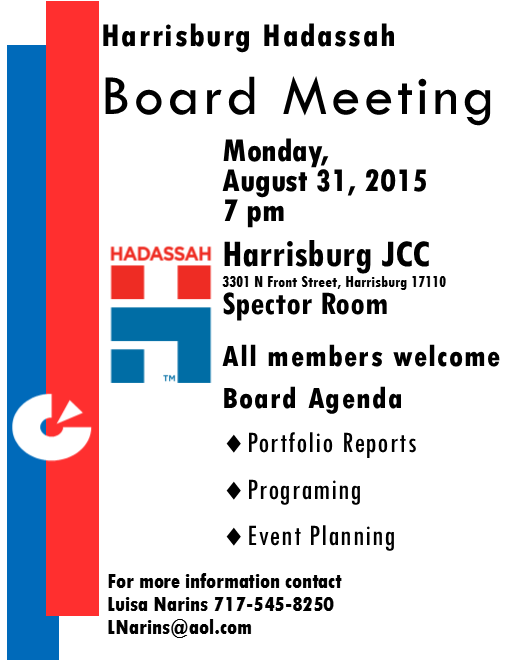 Harrisburg Hadassah

Board Meeting

Monday,
August 31, 2015
7 pm

HADASSAH

TM

Harrisburg JCC
3301 N Front Street, Harrisburg 17110
Spector Room

All members welcome

Board Agenda

♦ Portfolio Reports

♦ Programing

♦ Event Planning

For more information contact
Luisa Narins 717-545-8250
LNarins@aol.com